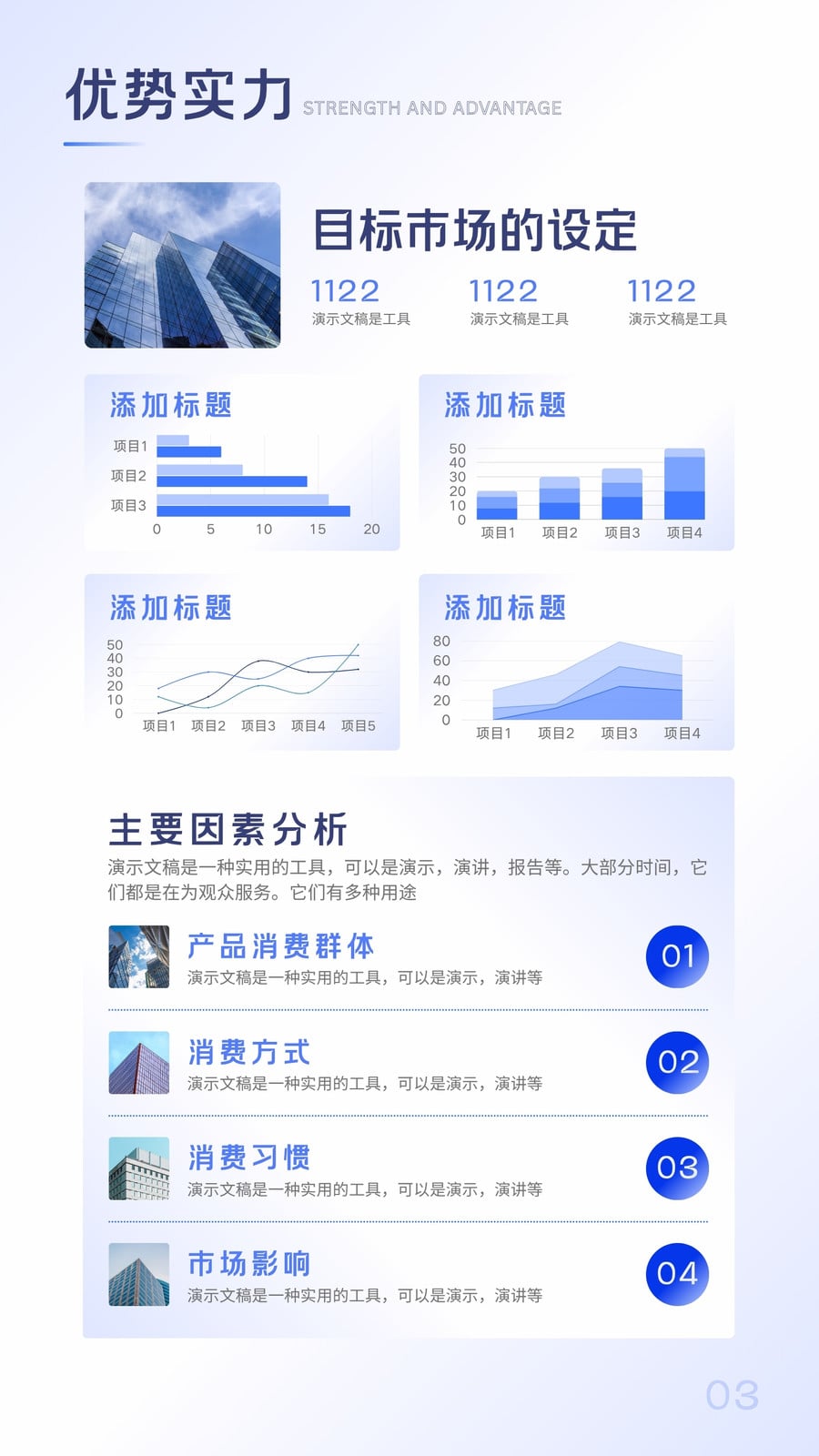 优势实力 STRENGTH AND ADVANTAGE

目标市场的设定

1122
演示文稿是工具

1122
演示文稿是工具

1122
演示文稿是工具

添加标题

项目1
项目2
项目3
0 5 10 15 20

添加标题

50
40
30
20
10
0
项目1 项目2 项目3 项目4

添加标题

50
40
30
20
10
0
项目1 项目2 项目3 项目4 项目5

添加标题

80
60
40
20
0
项目1 项目2 项目3 项目4

主要因素分析

演示文稿是一种实用的工具，可以是演示，演讲，报告等。大部分时间，它们都是在为观众服务。它们有多种用途

产品消费群体
演示文稿是一种实用的工具，可以是演示，演讲等
01

消费方式
演示文稿是一种实用的工具，可以是演示，演讲等
02

消费习惯
演示文稿是一种实用的工具，可以是演示，演讲等
03

市场影响
演示文稿是一种实用的工具，可以是演示，演讲等
04

03